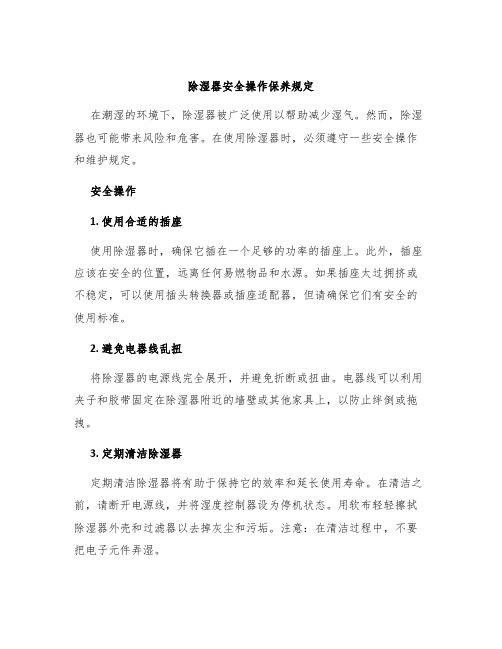 除湿器安全操作保养规定

在潮湿的环境下，除湿器被广泛使用以帮助减少湿气。然而，除湿器也可能带来风险和危害。在使用除湿器时，必须遵守一些安全操作和维护规定。

安全操作

1. 使用合适的插座

使用除湿器时，确保它插在一个足够的功率的插座上。此外，插座应该在安全的位置，远离任何易燃物品和水源。如果插座太过拥挤或不稳定，可以使用插头转换器或插座适配器，但请确保它们有安全的使用标准。

2. 避免电器线乱扭

将除湿器的电源线完全展开，并避免折断或扭曲。电器线可以利用夹子和胶带固定在除湿器附近的墙壁或其他家具上，以防止绊倒或拖拽。

3. 定期清洁除湿器

定期清洁除湿器将有助于保持它的效率和延长使用寿命。在清洁之前，请断开电源线，并将湿度控制器设为停机状态。用软布轻轻擦拭除湿器外壳和过滤器以去掉灰尘和污垢。注意：在清洁过程中，不要把电子元件弄湿。